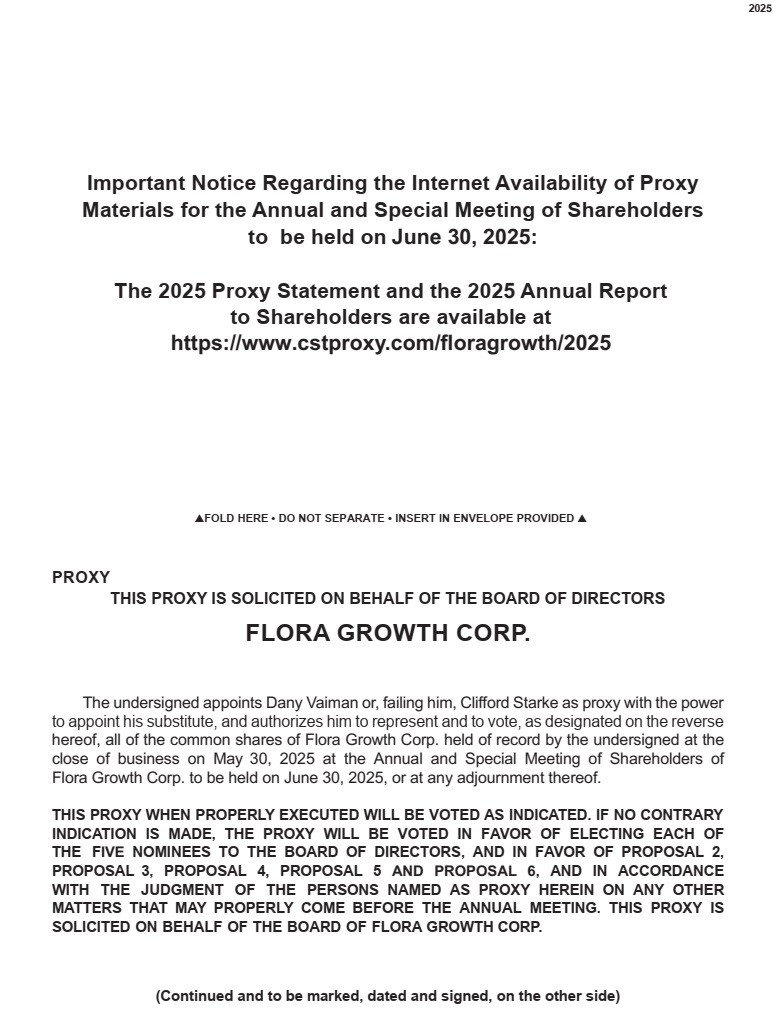 2025

Important Notice Regarding the Internet Availability of Proxy Materials for the Annual and Special Meeting of Shareholders to be held on June 30, 2025:

The 2025 Proxy Statement and the 2025 Annual Report to Shareholders are available at https://www.cstproxy.com/floragrowth/2025

▲FOLD HERE • DO NOT SEPARATE • INSERT IN ENVELOPE PROVIDED ▲

PROXY

THIS PROXY IS SOLICITED ON BEHALF OF THE BOARD OF DIRECTORS

FLORA GROWTH CORP.

The undersigned appoints Dany Vaiman or, failing him, Clifford Starke as proxy with the power to appoint his substitute, and authorizes him to represent and to vote, as designated on the reverse hereof, all of the common shares of Flora Growth Corp. held of record by the undersigned at the close of business on May 30, 2025 at the Annual and Special Meeting of Shareholders of Flora Growth Corp. to be held on June 30, 2025, or at any adjournment thereof.

THIS PROXY WHEN PROPERLY EXECUTED WILL BE VOTED AS INDICATED. IF NO CONTRARY INDICATION IS MADE, THE PROXY WILL BE VOTED IN FAVOR OF ELECTING EACH OF THE FIVE NOMINEES TO THE BOARD OF DIRECTORS, AND IN FAVOR OF PROPOSAL 2, PROPOSAL 3, PROPOSAL 4, PROPOSAL 5 AND PROPOSAL 6, AND IN ACCORDANCE WITH THE JUDGMENT OF THE PERSONS NAMED AS PROXY HEREIN ON ANY OTHER MATTERS THAT MAY PROPERLY COME BEFORE THE ANNUAL MEETING. THIS PROXY IS SOLICITED ON BEHALF OF THE BOARD OF FLORA GROWTH CORP.

(Continued and to be marked, dated and signed, on the other side)